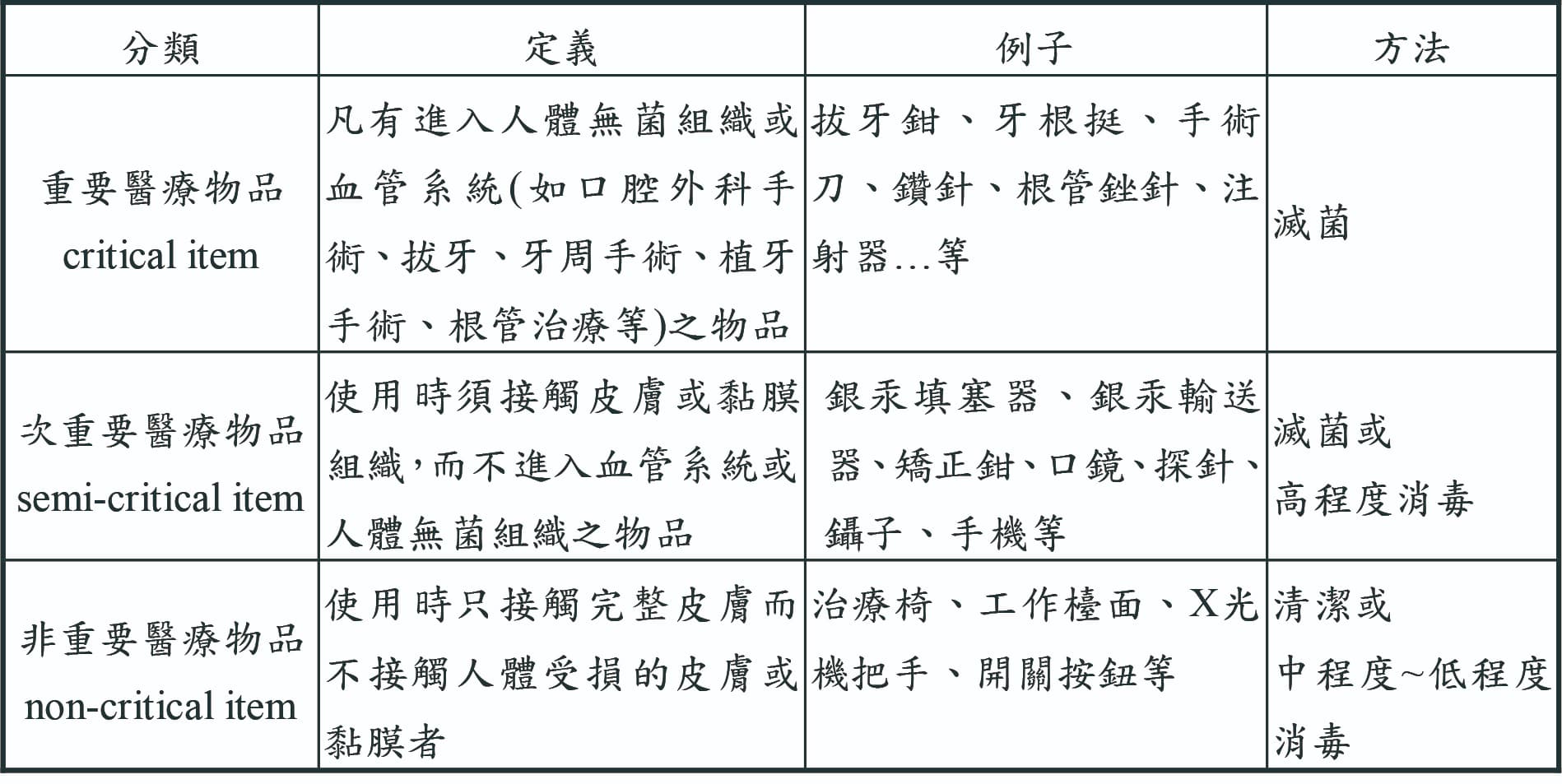 | 分類 | 定義 | 例子 | 方法 |
|---|---|---|---|
| 重要醫療物品 critical item | 凡有進入人體無菌組織或血管系統(如口腔外科手術、拔牙、牙周手術、植牙手術、根管治療等)之物品 | 拔牙鉗、牙根挺、手術刀、鑽針、根管銼針、注射器…等 | 滅菌 |
| 次重要醫療物品 semi-critical item | 使用時須接觸皮膚或黏膜組織，而不進入血管系統或人體無菌組織之物品 | 銀汞填塞器、銀汞輸送器、矯正鉗、口鏡、探針、鑷子、手機等 | 滅菌或 高程度消毒 |
| 非重要醫療物品 non-critical item | 使用時只接觸完整皮膚而不接觸人體受損的皮膚或黏膜者 | 治療椅、工作檯面、X光機把手、開關按鈕等 | 清潔或 中程度~低程度消毒 |